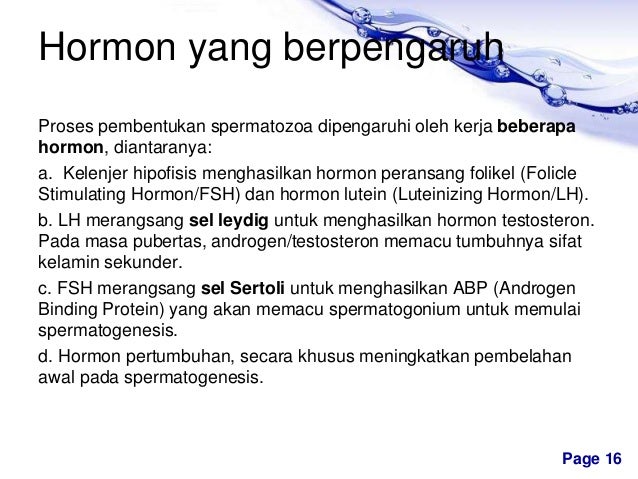 Hormon yang berpengaruh

Proses pembentukan spermatozoa dipengaruhi oleh kerja beberapa hormon, diantaranya:

a. Kelenjer hipofisis menghasilkan hormon peransang folikel (Folicle Stimulating Hormon/FSH) dan hormon lutein (Luteinizing Hormon/LH).

b. LH merangsang sel leydig untuk menghasilkan hormon testosteron. Pada masa pubertas, androgen/testosteron memacu tumbuhnya sifat kelamin sekunder.

c. FSH merangsang sel Sertoli untuk menghasilkan ABP (Androgen Binding Protein) yang akan memacu spermatogonium untuk memulai spermatogenesis.

d. Hormon pertumbuhan, secara khusus meningkatkan pembelahan awal pada spermatogenesis.

Page 16